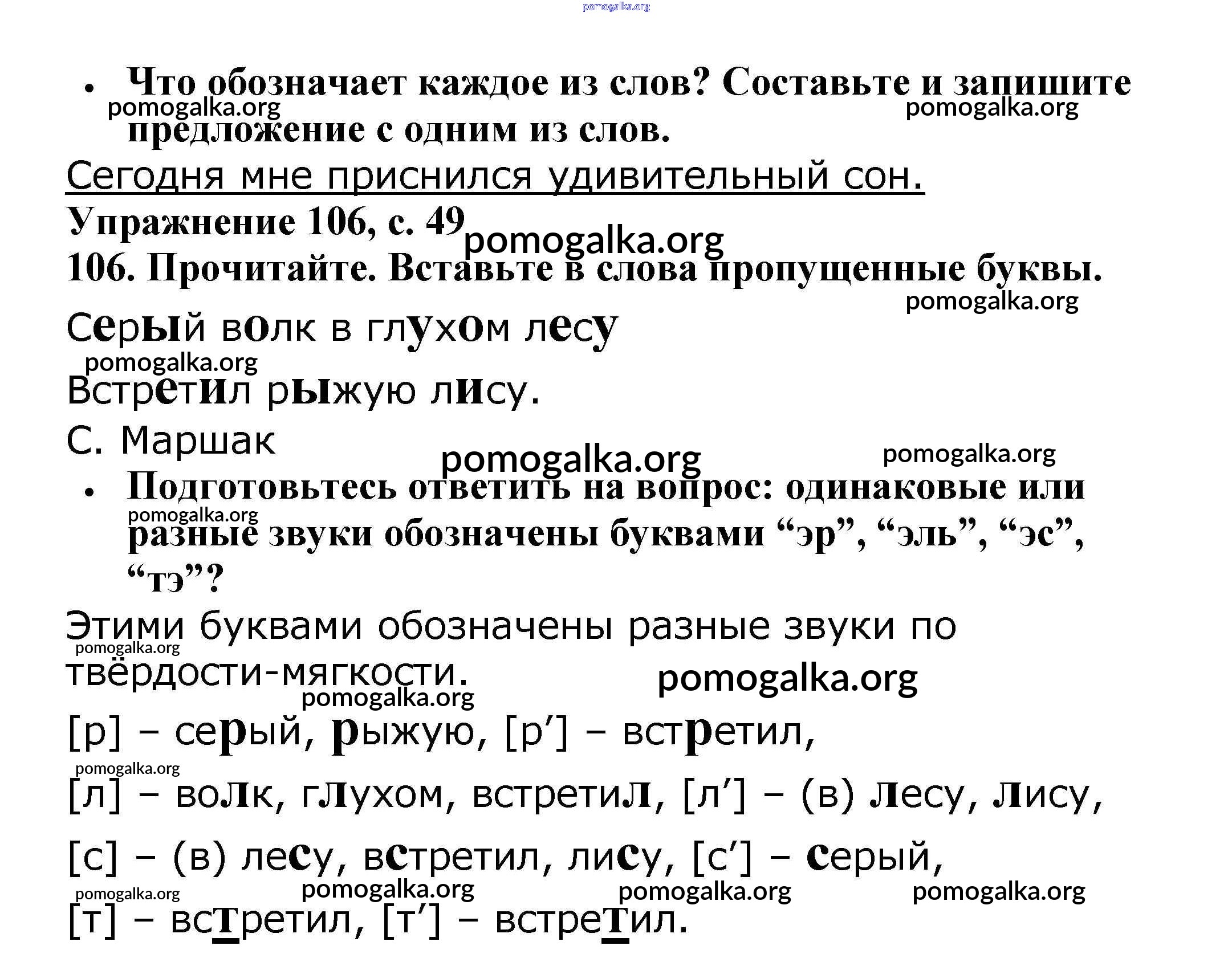 pomogalka.org

• Что обозначает каждое из слов? Составьте и запишите предложение с одним из слов.

pomogalka.org pomogalka.org

Сегодня мне приснился удивительный сон.

Упражнение 106, с. 49

pomogalka.org

106. Прочитайте. Вставьте в слова пропущенные буквы.

pomogalka.org

Серый волк в глухом лесу

pomogalka.org

Встретил рыжую лису.

С. Маршак

pomogalka.org pomogalka.org

• Подготовьтесь ответить на вопрос: одинаковые или разные звуки обозначены буквами “эр”, “эль”, “эс”, “тэ”?

pomogalka.org

Этими буквами обозначены разные звуки по твёрдости-мягкости.

pomogalka.org pomogalka.org pomogalka.org

[р] – серый, рыжую, [р′] – встретил,

pomogalka.org

[л] – волк, глухом, встретил, [л′] – (в) лесу, лису,

[с] – (в) лесу, встретил, лису, [с′] – серый,

pomogalka.org pomogalka.org pomogalka.org pomogalka.org

[т] – встретил, [т′] – встретил.